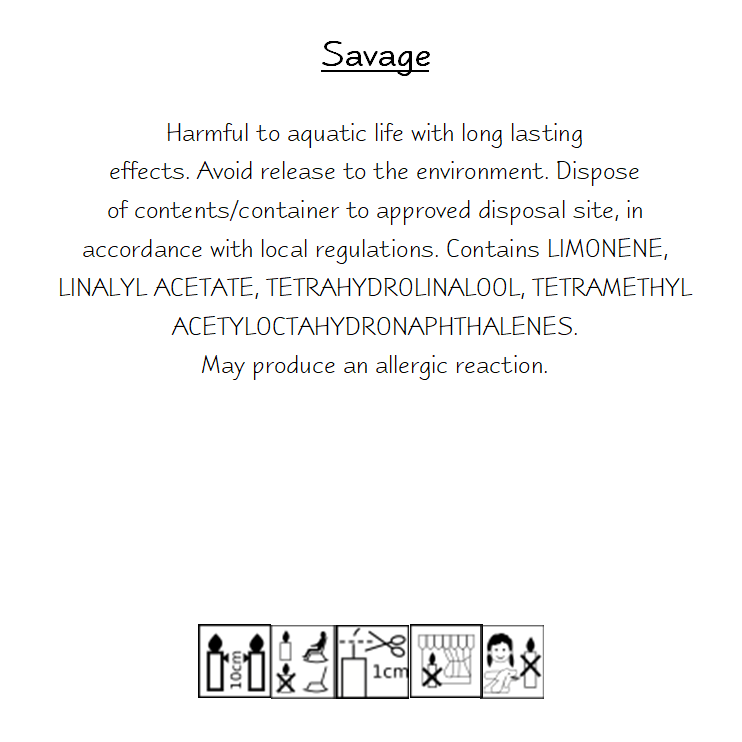 Savage

Harmful to aquatic life with long lasting effects. Avoid release to the environment. Dispose of contents/container to approved disposal site, in accordance with local regulations. Contains LIMONENE, LINALYL ACETATE, TETRAHYDROLINALOOL, TETRAMETHYL ACETYLOCTAHYDRONAPHTHALENES. May produce an allergic reaction.

10cm

1cm